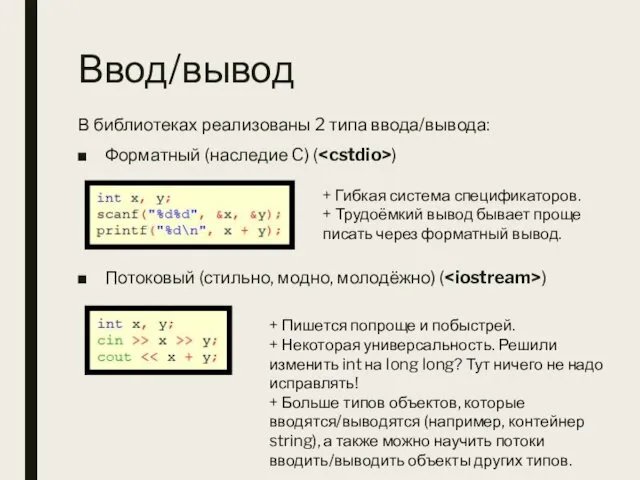 Ввод/вывод

В библиотеках реализованы 2 типа ввода/вывода:

■ Форматный (наследие С) (<cstdio>)

int x, y;
scanf("%d%d", &x, &y);
printf("%d\n", x + y);

+ Гибкая система спецификаторов.
+ Трудоёмкий вывод бывает проще писать через форматный вывод.

■ Потоковый (стильно, модно, молодёжно) (<iostream>)

int x, y;
cin >> x >> y;
cout << x + y;

+ Пишется попроще и побыстрей.
+ Некоторая универсальность. Решили изменить int на long long? Тут ничего не надо исправлять!
+ Больше типов объектов, которые вводятся/выводятся (например, контейнер string), а также можно научить потоки вводить/выводить объекты других типов.